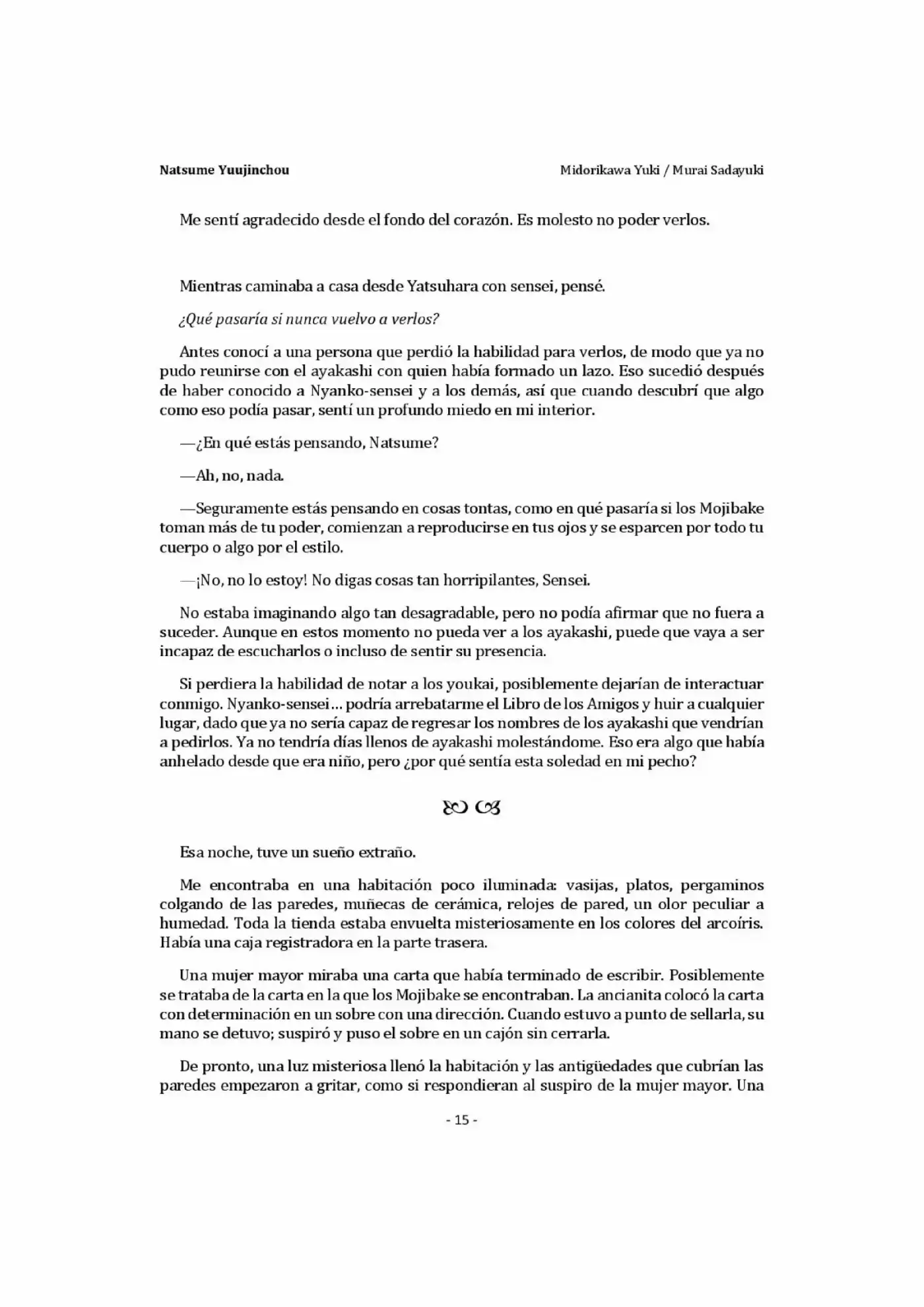 Natsume Yuujinchou

Midorikawa Yuki / Murai Sadayuki

Me sentí agradecido desde el fondo del corazón. Es molesto no poder verlos.

Mientras caminaba a casa desde Yatsuhara con sensei, pensé.

¿Qué pasaría si nunca vuelvo a verlos?

Antes conocí a una persona que perdió la habilidad para verlos, de modo que ya no pudo reunirse con el ayakashi con quien había formado un lazo. Eso sucedió después de haber conocido a Nyanko-sensei y a los demás, así que cuando descubrí que algo como eso podía pasar, sentí un profundo miedo en mi interior.

—¿En qué estás pensando, Natsume?

—Ah, no, nada.

—Seguramente estás pensando en cosas tontas, como en qué pasaría si los Mojibake toman más de tu poder, comienzan a reproducirse en tus ojos y se esparcen por todo tu cuerpo o algo por el estilo.

—¡No, no lo estoy! No digas cosas tan horripilantes, Sensei.

No estaba imaginando algo tan desagradable, pero no podía afirmar que no fuera a suceder. Aunque en estos momento no pueda ver a los ayakashi, puede que vaya a ser incapaz de escucharlos o incluso de sentir su presencia.

Si perdiera la habilidad de notar a los youkai, posiblemente dejarían de interactuar conmigo. Nyanko-sensei... podría arrebatarme el Libro de los Amigos y huir a cualquier lugar, dado que ya no sería capaz de regresar los nombres de los ayakashi que vendrían a pedirlos. Ya no tendría días llenos de ayakashi molestándome. Eso era algo que había anhelado desde que era niño, pero ¿por qué sentía esta soledad en mi pecho?

Esa noche, tuve un sueño extraño.

Me encontraba en una habitación poco iluminada: vasijas, platos, pergaminos colgando de las paredes, muñecas de cerámica, relojes de pared, un olor peculiar a humedad. Toda la tienda estaba envuelta misteriosamente en los colores del arcoíris. Había una caja registradora en la parte trasera.

Una mujer mayor miraba una carta que había terminado de escribir. Posiblemente se trataba de la carta en la que los Mojibake se encontraban. La ancianita colocó la carta con determinación en un sobre con una dirección. Cuando estuvo a punto de sellarla, su mano se detuvo; suspiró y puso el sobre en un cajón sin cerrarla.

De pronto, una luz misteriosa llenó la habitación y las antigüedades que cubrían las paredes empezaron a gritar, como si respondieran al suspiro de la mujer mayor. Una

- 15 -